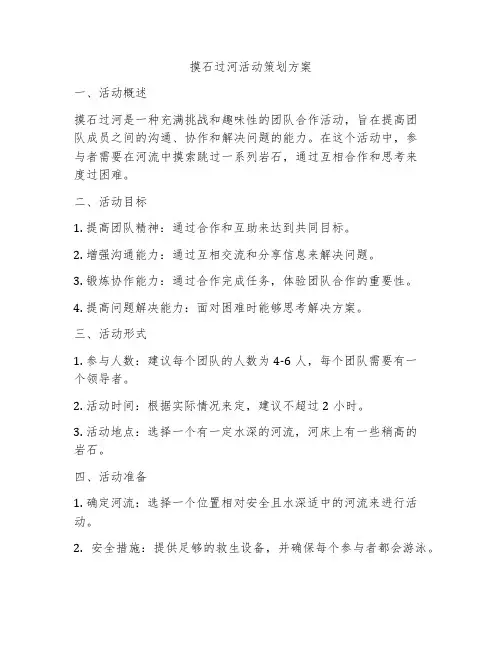 摸石过河活动策划方案

一、活动概述

摸石过河是一种充满挑战和趣味性的团队合作活动，旨在提高团队成员之间的沟通、协作和解决问题的能力。在这个活动中，参与者需要在河流中摸索跳过一系列岩石，通过互相合作和思考来度过困难。

二、活动目标

1. 提高团队精神：通过合作和互助来达到共同目标。

2. 增强沟通能力：通过互相交流和分享信息来解决问题。

3. 锻炼协作能力：通过合作完成任务，体验团队合作的重要性。

4. 提高问题解决能力：面对困难时能够思考解决方案。

三、活动形式

1. 参与人数：建议每个团队的人数为 4-6 人，每个团队需要有一个领导者。

2. 活动时间：根据实际情况来定，建议不超过 2 小时。

3. 活动地点：选择一个有一定水深的河流，河床上有一些稍高的岩石。

四、活动准备

1. 确定河流：选择一个位置相对安全且水深适中的河流来进行活动。

2. 安全措施：提供足够的救生设备，并确保每个参与者都会游泳。